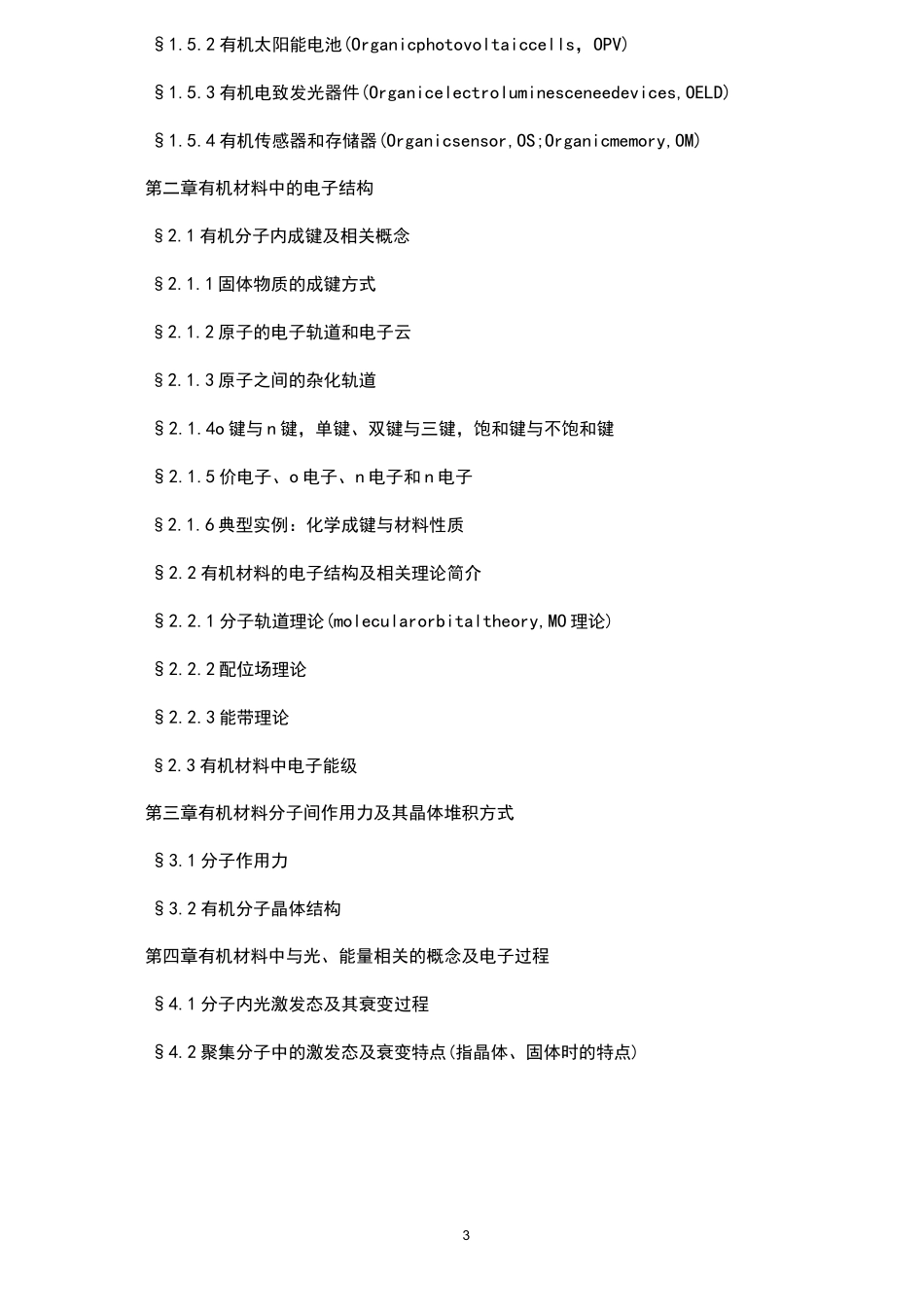 §1.5.2 有机太阳能电池(Organicphotovoltaiccells，OPV)

§1.5.3 有机电致发光器件(Organicelectroluminesceneedevices,OELD)

§1.5.4 有机传感器和存储器(Organicsensor,OS;Organicmemory,OM)

第二章有机材料中的电子结构

§2.1 有机分子内成键及相关概念

§2.1.1 固体物质的成键方式

§2.1.2 原子的电子轨道和电子云

§2.1.3 原子之间的杂化轨道

§2.1.4o 键与 n 键，单键、双键与三键，饱和键与不饱和键

§2.1.5 价电子、o 电子、n 电子和 n 电子

§2.1.6 典型实例：化学成键与材料性质

§2.2 有机材料的电子结构及相关理论简介

§2.2.1 分子轨道理论(molecularorbitaltheory,MO 理论)

§2.2.2 配位场理论

§2.2.3 能带理论

§2.3 有机材料中电子能级

第三章有机材料分子间作用力及其晶体堆积方式

§3.1 分子作用力

§3.2 有机分子晶体结构

第四章有机材料中与光、能量相关的概念及电子过程

§4.1 分子内光激发态及其衰变过程

§4.2 聚集分子中的激发态及衰变特点(指晶体、固体时的特点)

3